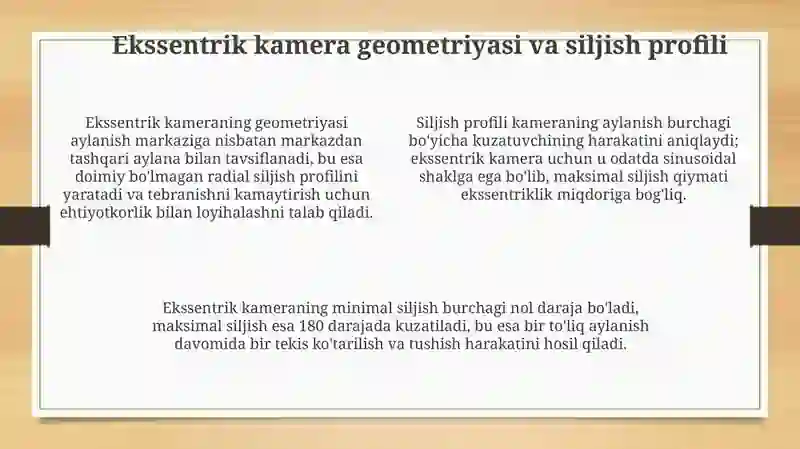 Ekssentrik kamera geometriyasi va siljish profili

Ekssentrik kameraning geometriyasi aylanish markaziga nisbatan markazdan tashqari aylana bilan tavsiflanadi, bu esa doimiy bo'lmagan radial siljish profilini yaratadi va tebranishni kamaytirish uchun ehtiyotkorlik bilan loyihalashni talab qiladi.

Siljish profili kameraning aylanish burchagi bo'yicha kuzatuvchining harakatini aniqlaydi; ekssentrik kamera uchun u odatda sinusoidal shaklga ega bo'lib, maksimal siljish qiymati ekssentriklik miqdoriga bog'liq.

Ekssentrik kameraning minimal siljish burchagi nol daraja bo'ladi, maksimal siljish esa 180 darajada kuzatiladi, bu esa bir to'liq aylanish davomida bir tekis ko'tarilish va tushish harakatini hosil qiladi.